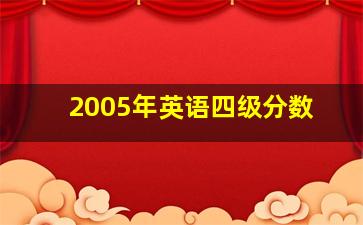 2005年英语四级分数